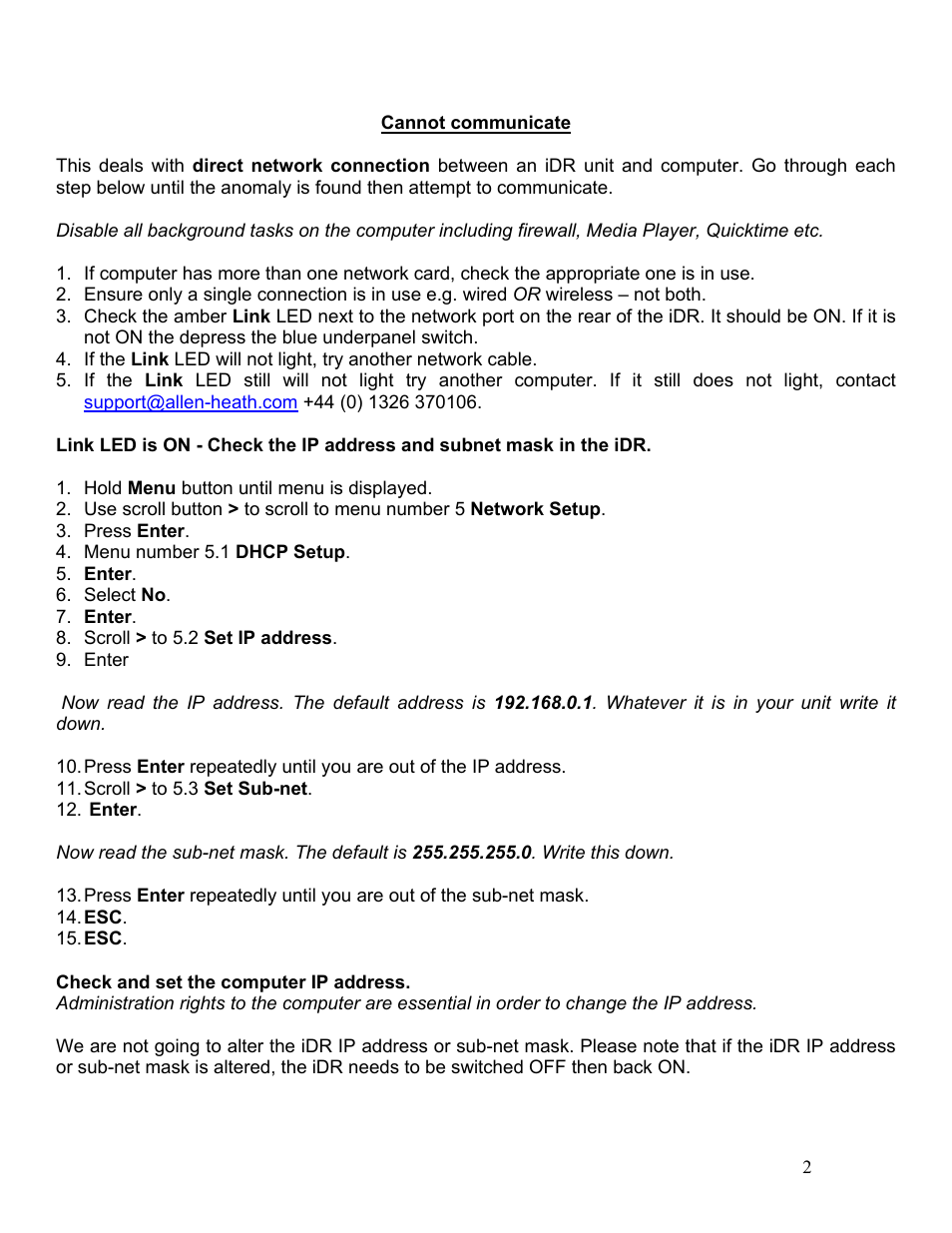 Cannot communicate

This deals with direct network connection between an iDR unit and computer. Go through each step below until the anomaly is found then attempt to communicate.

Disable all background tasks on the computer including firewall, Media Player, Quicktime etc.

1. If computer has more than one network card, check the appropriate one is in use.
2. Ensure only a single connection is in use e.g. wired OR wireless – not both.
3. Check the amber Link LED next to the network port on the rear of the iDR. It should be ON. If it is not ON the depress the blue underpanel switch.
4. If the Link LED will not light, try another network cable.
5. If the Link LED still will not light try another computer. If it still does not light, contact support@allen-heath.com +44 (0) 1326 370106.

Link LED is ON - Check the IP address and subnet mask in the iDR.

1. Hold Menu button until menu is displayed.
2. Use scroll button > to scroll to menu number 5 Network Setup.
3. Press Enter.
4. Menu number 5.1 DHCP Setup.
5. Enter.
6. Select No.
7. Enter.
8. Scroll > to 5.2 Set IP address.
9. Enter

Now read the IP address. The default address is 192.168.0.1. Whatever it is in your unit write it down.

10. Press Enter repeatedly until you are out of the IP address.
11. Scroll > to 5.3 Set Sub-net.
12. Enter.

Now read the sub-net mask. The default is 255.255.255.0. Write this down.

13. Press Enter repeatedly until you are out of the sub-net mask.
14. ESC.
15. ESC.

Check and set the computer IP address.
Administration rights to the computer are essential in order to change the IP address.

We are not going to alter the iDR IP address or sub-net mask. Please note that if the iDR IP address or sub-net mask is altered, the iDR needs to be switched OFF then back ON.

2